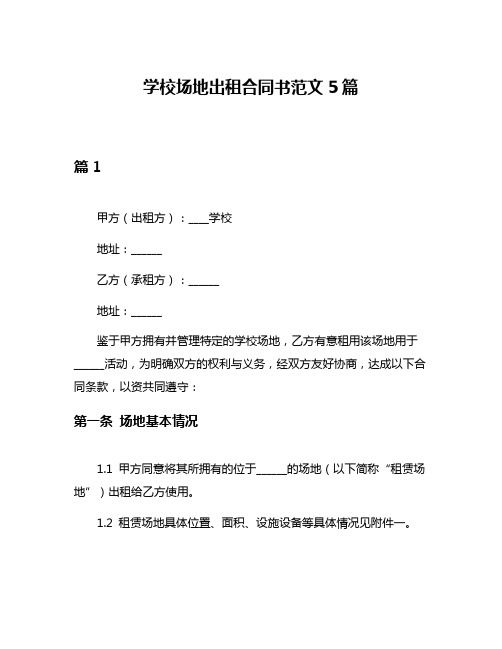 学校场地出租合同书范文 5 篇

篇 1

甲方（出租方）：____学校

地址：______

乙方（承租方）：______

地址：______

鉴于甲方拥有并管理特定的学校场地，乙方有意租用该场地用于______活动，为明确双方的权利与义务，经双方友好协商，达成以下合同条款，以资共同遵守：

第一条 场地基本情况

1.1 甲方同意将其所拥有的位于______的场地（以下简称“租赁场地”）出租给乙方使用。

1.2 租赁场地具体位置、面积、设施设备等具体情况见附件一。